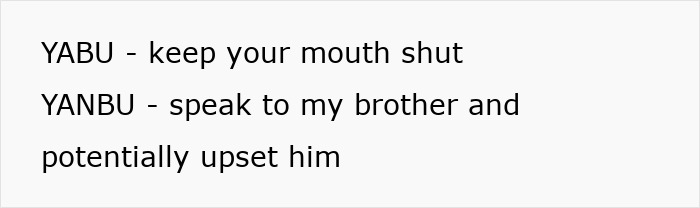 YABU - keep your mouth shut
YANBU - speak to my brother and potentially upset him